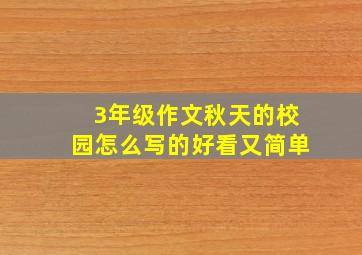 3年级作文秋天的校园怎么写的好看又简单